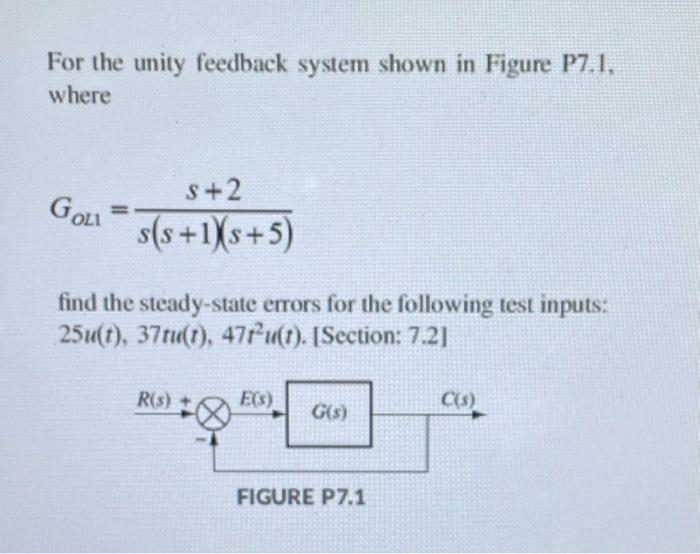 For the unity feedback system shown in Figure P7.1, where

$G_{OL1} = \frac{s+2}{s(s+1)(s+5)}$

find the steady-state errors for the following test inputs: $25u(t)$, $37tu(t)$, $47t^2u(t)$. [Section: 7.2]

$R(s)$ + − $E(s)$ $G(s)$ $C(s)$

FIGURE P7.1